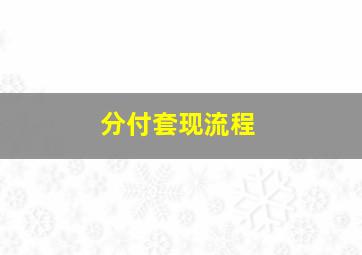 分付套现流程